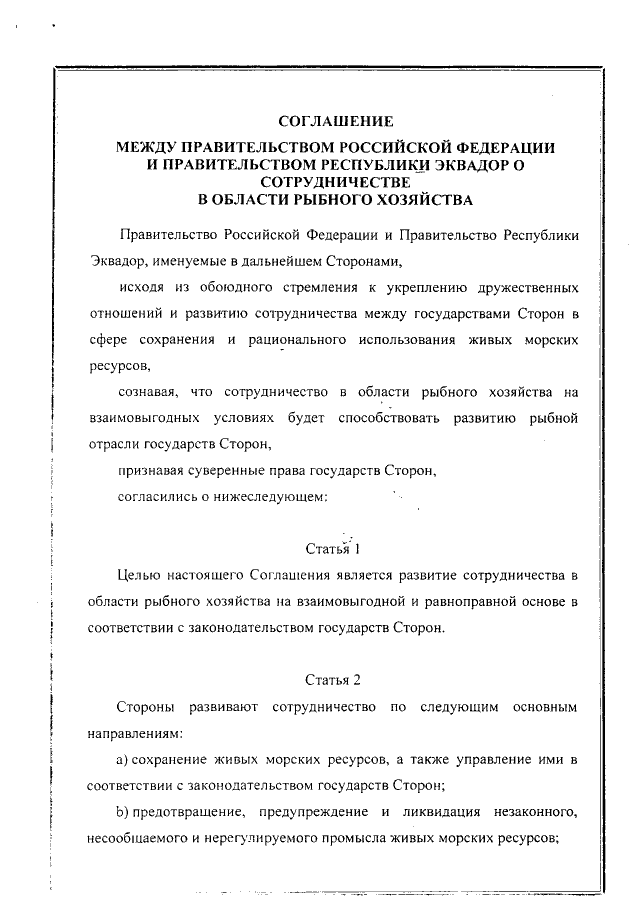 СОГЛАШЕНИЕ
МЕЖДУ ПРАВИТЕЛЬСТВОМ РОССИЙСКОЙ ФЕДЕРАЦИИ И ПРАВИТЕЛЬСТВОМ РЕСПУБЛИКИ ЭКВАДОР О СОТРУДНИЧЕСТВЕ
В ОБЛАСТИ РЫБНОГО ХОЗЯЙСТВА

Правительство Российской Федерации и Правительство Республики Эквадор, именуемые в дальнейшем Сторонами,

исходя из обоюдного стремления к укреплению дружественных отношений и развитию сотрудничества между государствами Сторон в сфере сохранения и рационального использования живых морских ресурсов,

сознавая, что сотрудничество в области рыбного хозяйства на взаимовыгодных условиях будет способствовать развитию рыбной отрасли государств Сторон,

признавая суверенные права государств Сторон,

согласились о нижеследующем:

Статья 1

Целью настоящего Соглашения является развитие сотрудничества в области рыбного хозяйства на взаимовыгодной и равноправной основе в соответствии с законодательством государств Сторон.

Статья 2

Стороны развивают сотрудничество по следующим основным направлениям:

а) сохранение живых морских ресурсов, а также управление ими в соответствии с законодательством государств Сторон;

b) предотвращение, предупреждение и ликвидация незаконного, несообщаемого и нерегулируемого промысла живых морских ресурсов;